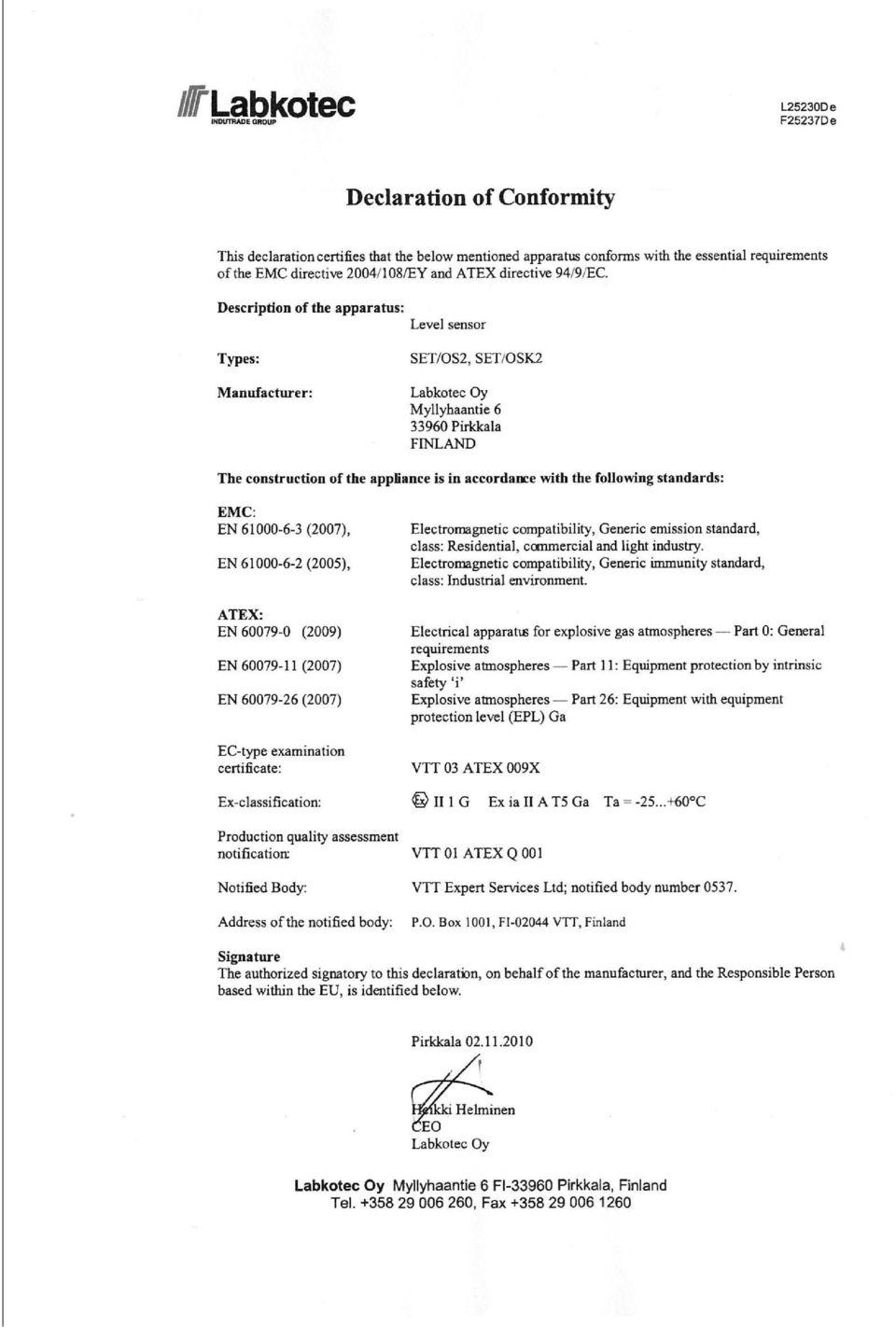 Labkotec
INDUTRADE GROUP

L25230De
F25237De

Declaration of Conformity

This declaration certifies that the below mentioned apparatus conforms with the essential requirements of the EMC directive 2004/108/EY and ATEX directive 94/9/EC.

Description of the apparatus:
Level sensor

Types: SET/OS2, SET/OSK2

Manufacturer: Labkotec Oy
Myllyhaantie 6
33960 Pirkkala
FINLAND

The construction of the appliance is in accordance with the following standards:

EMC:
EN 61000-6-3 (2007), Electromagnetic compatibility, Generic emission standard, class: Residential, commercial and light industry.
EN 61000-6-2 (2005), Electromagnetic compatibility, Generic immunity standard, class: Industrial environment.

ATEX:
EN 60079-0 (2009) Electrical apparatus for explosive gas atmospheres — Part 0: General requirements
EN 60079-11 (2007) Explosive atmospheres — Part 11: Equipment protection by intrinsic safety 'i'
EN 60079-26 (2007) Explosive atmospheres — Part 26: Equipment with equipment protection level (EPL) Ga

EC-type examination certificate: VTT 03 ATEX 009X

Ex-classification: Ex II 1 G Ex ia II A T5 Ga Ta = -25...+60°C

Production quality assessment notification: VTT 01 ATEX Q 001

Notified Body: VTT Expert Services Ltd; notified body number 0537.

Address of the notified body: P.O. Box 1001, FI-02044 VTT, Finland

Signature
The authorized signatory to this declaration, on behalf of the manufacturer, and the Responsible Person based within the EU, is identified below.

Pirkkala 02.11.2010

Heikki Helminen
CEO
Labkotec Oy

Labkotec Oy Myllyhaantie 6 FI-33960 Pirkkala, Finland
Tel. +358 29 006 260, Fax +358 29 006 1260